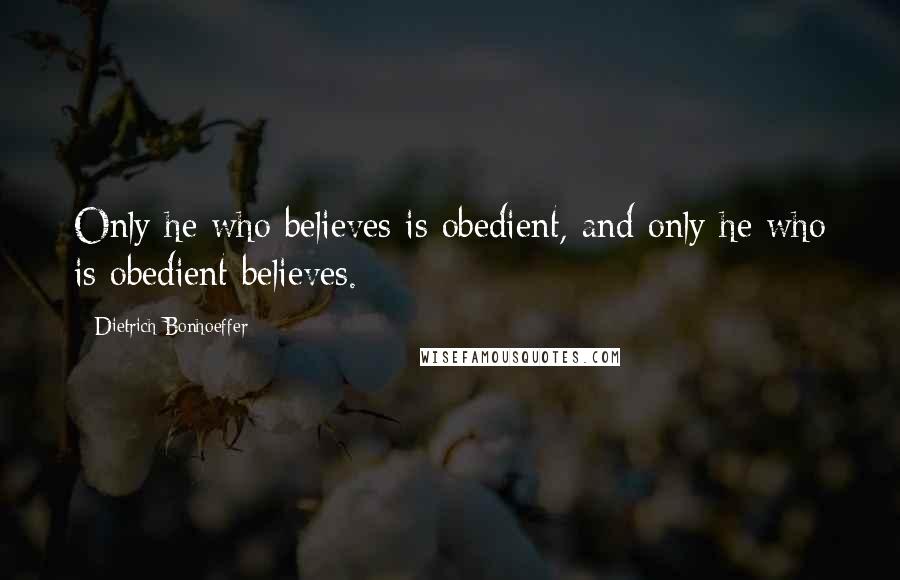 Only he who believes is obedient, and only he who is obedient believes.

Dietrich Bonhoeffer

WISEFAMOUSQUOTES.COM